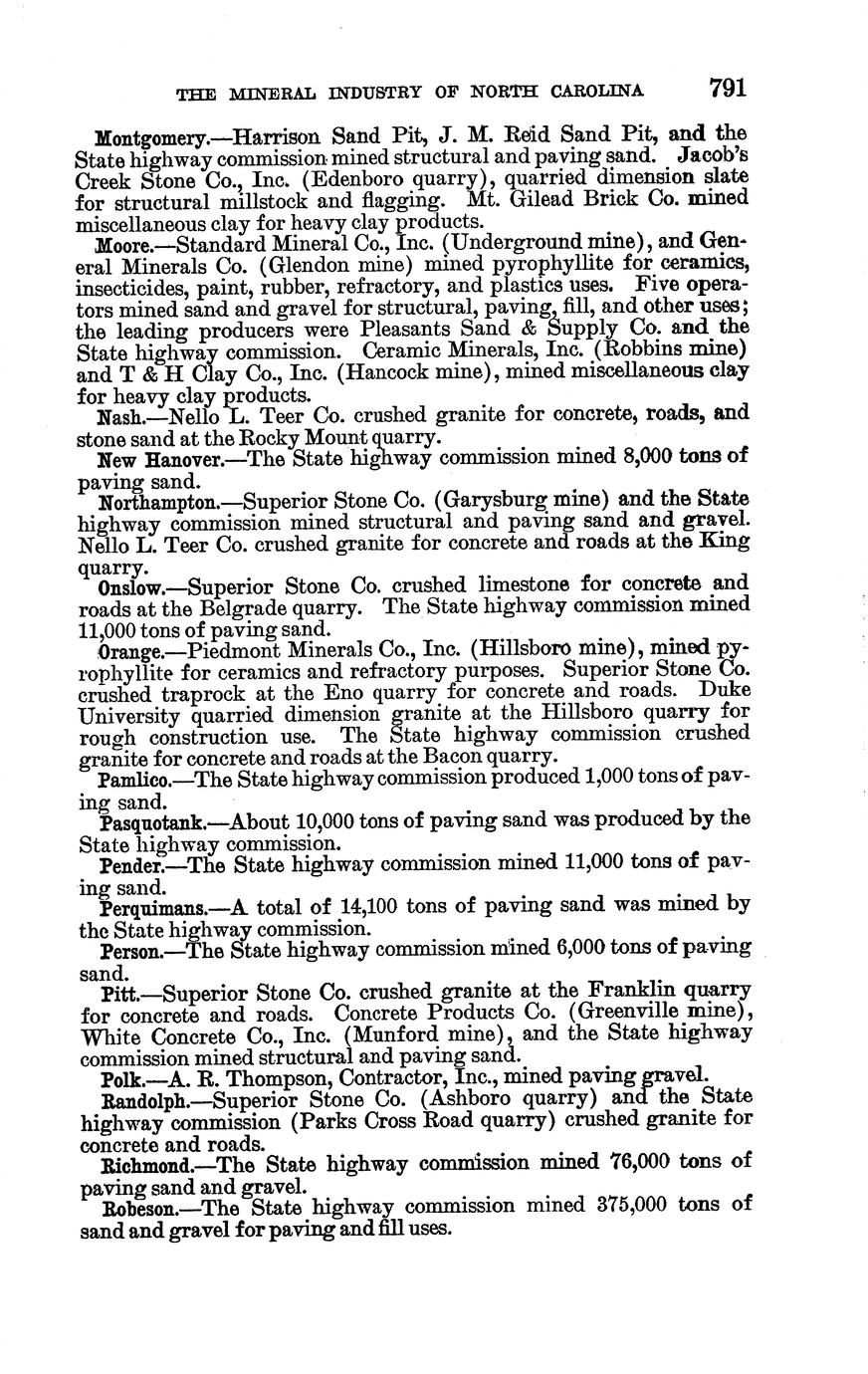 THE MINERAL INDUSTRY OF NORTH CAROLINA 791

Montgomery.—Harrison Sand Pit, J. M. Reid Sand Pit, and the State highway commission mined structural and paving sand. Jacob's Creek Stone Co., Inc. (Edenboro quarry), quarried dimension slate for structural millstock and flagging. Mt. Gilead Brick Co. mined miscellaneous clay for heavy clay products.

Moore.—Standard Mineral Co., Inc. (Underground mine), and General Minerals Co. (Glendon mine) mined pyrophyllite for ceramics, insecticides, paint, rubber, refractory, and plastics uses. Five operators mined sand and gravel for structural, paving, fill, and other uses; the leading producers were Pleasants Sand & Supply Co. and the State highway commission. Ceramic Minerals, Inc. (Robbins mine) and T & H Clay Co., Inc. (Hancock mine), mined miscellaneous clay for heavy clay products.

Nash.—Nello L. Teer Co. crushed granite for concrete, roads, and stone sand at the Rocky Mount quarry.

New Hanover.—The State highway commission mined 8,000 tons of paving sand.

Northampton.—Superior Stone Co. (Garysburg mine) and the State highway commission mined structural and paving sand and gravel. Nello L. Teer Co. crushed granite for concrete and roads at the King quarry.

Onslow.—Superior Stone Co. crushed limestone for concrete and roads at the Belgrade quarry. The State highway commission mined 11,000 tons of paving sand.

Orange.—Piedmont Minerals Co., Inc. (Hillsboro mine), mined pyrophyllite for ceramics and refractory purposes. Superior Stone Co. crushed traprock at the Eno quarry for concrete and roads. Duke University quarried dimension granite at the Hillsboro quarry for rough construction use. The State highway commission crushed granite for concrete and roads at the Bacon quarry.

Pamlico.—The State highway commission produced 1,000 tons of paving sand.

Pasquotank.—About 10,000 tons of paving sand was produced by the State highway commission.

Pender.—The State highway commission mined 11,000 tons of paving sand.

Perquimans.—A total of 14,100 tons of paving sand was mined by the State highway commission.

Person.—The State highway commission mined 6,000 tons of paving sand.

Pitt.—Superior Stone Co. crushed granite at the Franklin quarry for concrete and roads. Concrete Products Co. (Greenville mine), White Concrete Co., Inc. (Munford mine), and the State highway commission mined structural and paving sand.

Polk.—A. R. Thompson, Contractor, Inc., mined paving gravel.

Randolph.—Superior Stone Co. (Ashboro quarry) and the State highway commission (Parks Cross Road quarry) crushed granite for concrete and roads.

Richmond.—The State highway commission mined 76,000 tons of paving sand and gravel.

Robeson.—The State highway commission mined 375,000 tons of sand and gravel for paving and fill uses.